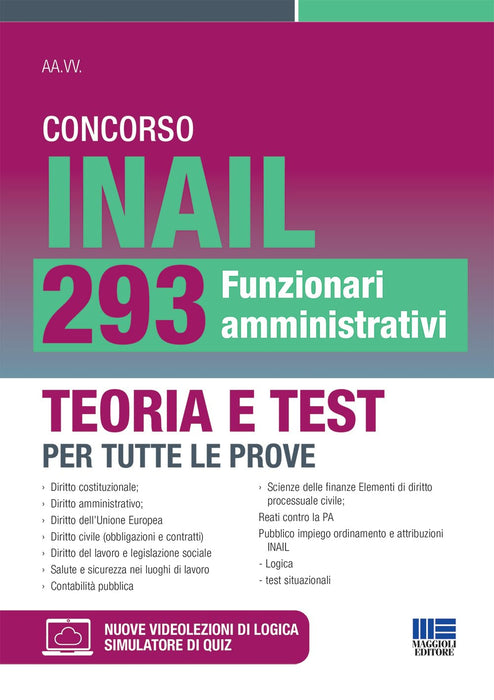 AA.VV.

CONCORSO

INAIL

293 Funzionari amministrativi

TEORIA E TEST

PER TUTTE LE PROVE

› Diritto costituzionale;
› Diritto amministrativo;
› Diritto dell'Unione Europea
› Diritto civile (obbligazioni e contratti)
› Diritto del lavoro e legislazione sociale
› Salute e sicurezza nei luoghi di lavoro
› Contabilità pubblica

› Scienze delle finanze Elementi di diritto processuale civile;
Reati contro la PA
Pubblico impiego ordinamento e attribuzioni INAIL
- Logica
- test situazionali

NUOVE VIDEOLEZIONI DI LOGICA
SIMULATORE DI QUIZ

MAGGIOLI
EDITORE